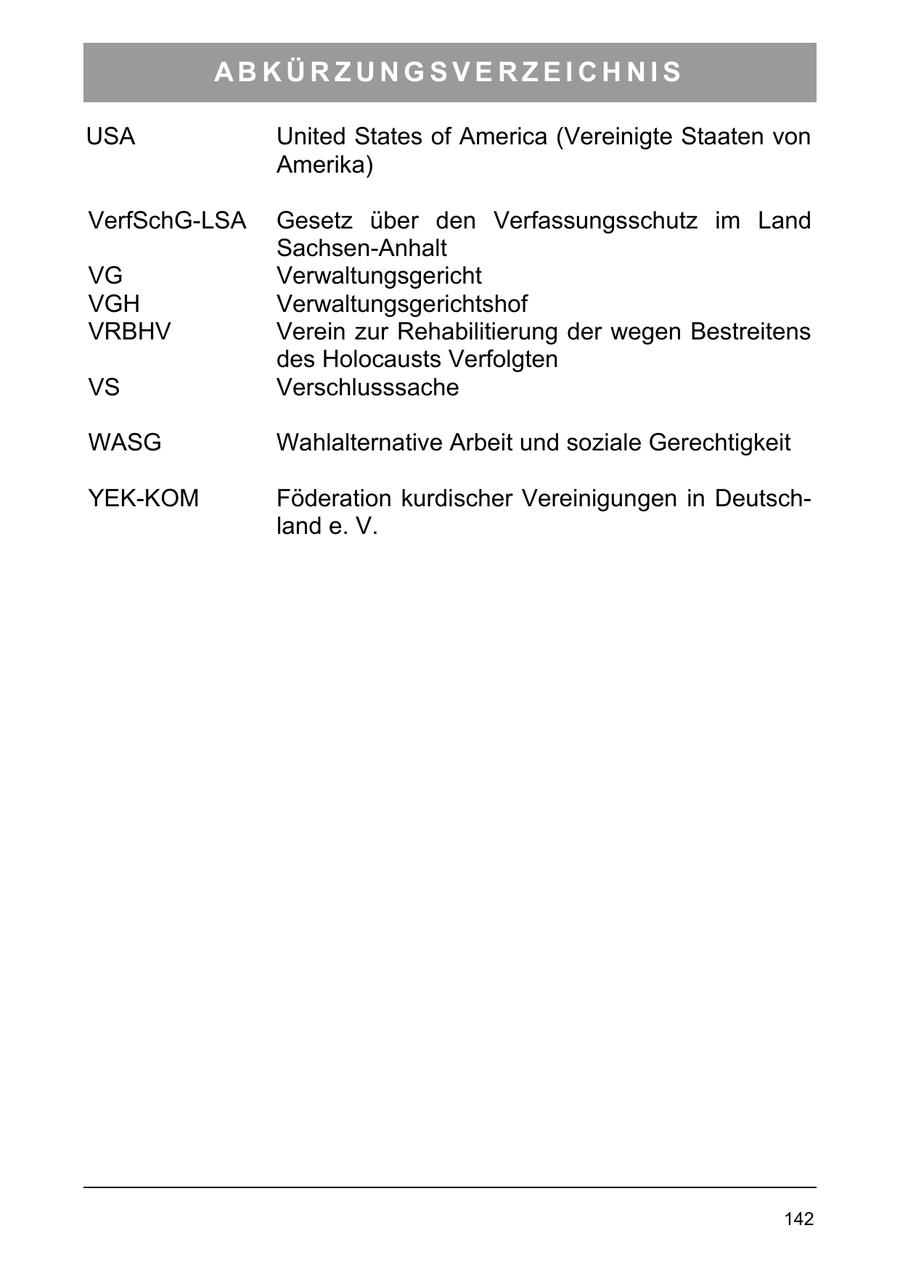 ABKÜRZUNGSVERZEICHNIS

| | |
|---|---|
| USA | United States of America (Vereinigte Staaten von Amerika) |
| VerfSchG-LSA | Gesetz über den Verfassungsschutz im Land Sachsen-Anhalt |
| VG | Verwaltungsgericht |
| VGH | Verwaltungsgerichtshof |
| VRBHV | Verein zur Rehabilitierung der wegen Bestreitens des Holocausts Verfolgten |
| VS | Verschlusssache |
| WASG | Wahlalternative Arbeit und soziale Gerechtigkeit |
| YEK-KOM | Föderation kurdischer Vereinigungen in Deutschland e. V. |

142